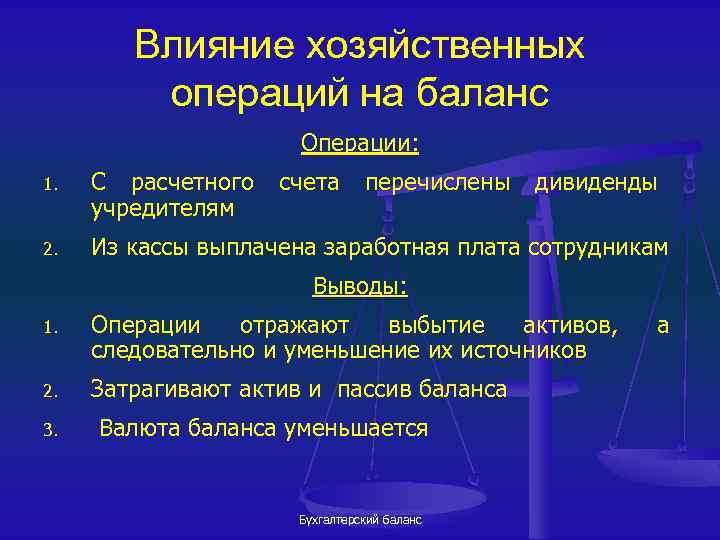 Влияние хозяйственных операций на баланс

Операции:

1. С расчетного счета перечислены дивиденды учредителям

2. Из кассы выплачена заработная плата сотрудникам

Выводы:

1. Операции отражают выбытие активов, а следовательно и уменьшение их источников

2. Затрагивают актив и пассив баланса

3. Валюта баланса уменьшается

Бухгалтерский баланс